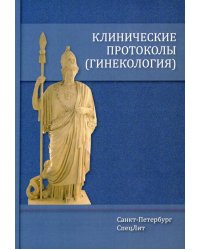 КЛИНИЧЕСКИЕ
ПРОТОКОЛЫ
(ГИНЕКОЛОГИЯ)

Санкт-Петербург
СпецЛит